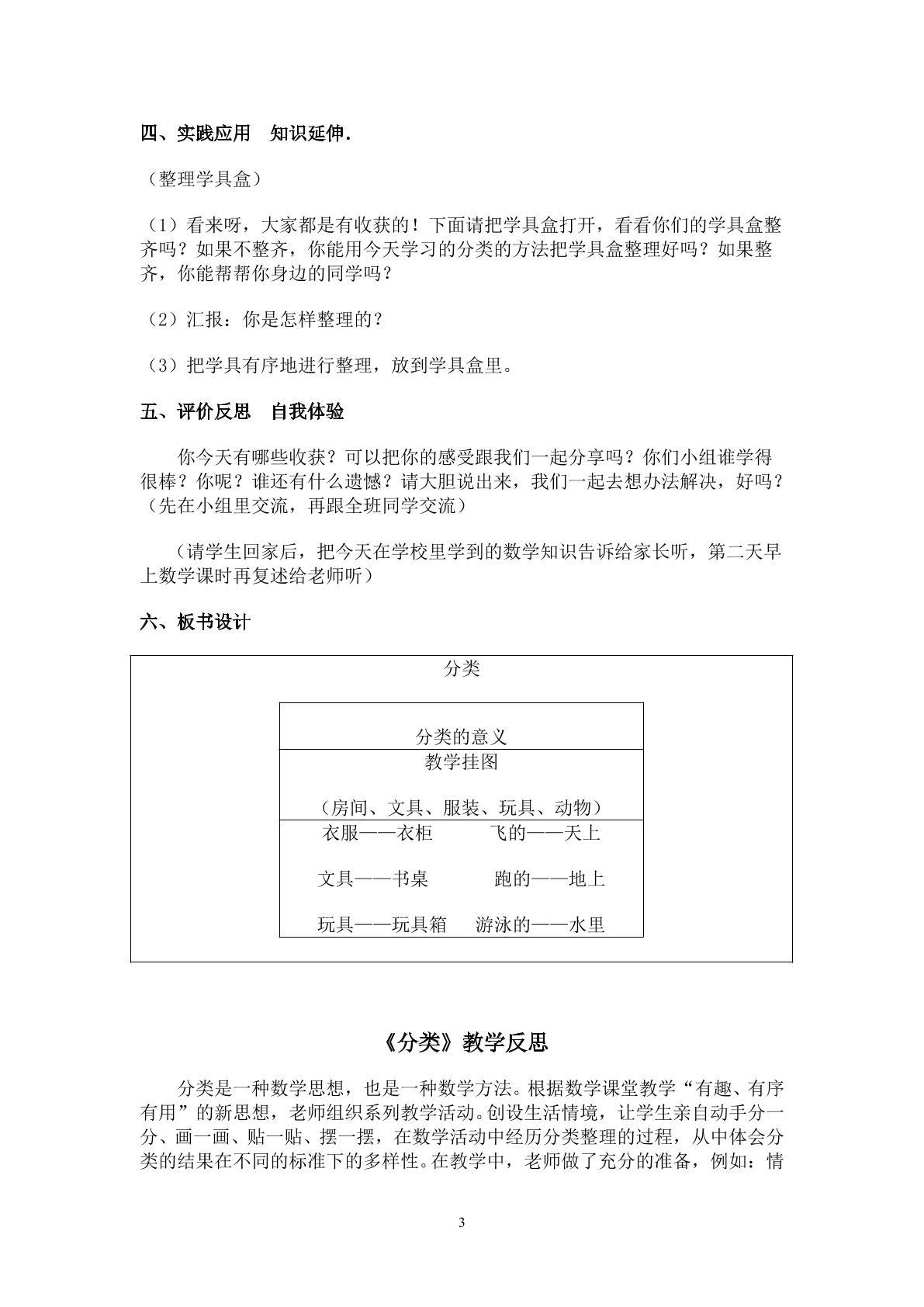 四、实践应用 知识延伸.

（整理学具盒）

（1）看来呀，大家都是有收获的！下面请把学具盒打开，看看你们的学具盒整齐吗？如果不整齐，你能用今天学习的分类的方法把学具盒整理好吗？如果整齐，你能帮帮你身边的同学吗？

（2）汇报：你是怎样整理的？

（3）把学具有序地进行整理，放到学具盒里。

五、评价反思 自我体验

你今天有哪些收获？可以把你的感受跟我们一起分享吗？你们小组谁学得很棒？你呢？谁还有什么遗憾？请大胆说出来，我们一起去想办法解决，好吗？（先在小组里交流，再跟全班同学交流）

（请学生回家后，把今天在学校里学到的数学知识告诉给家长听，第二天早上数学课时再复述给老师听）

六、板书设计

分类

分类的意义

教学挂图

（房间、文具、服装、玩具、动物）

衣服——衣柜 飞的——天上

文具——书桌 跑的——地上

玩具——玩具箱 游泳的——水里

《分类》教学反思

分类是一种数学思想，也是一种数学方法。根据数学课堂教学“有趣、有序有用”的新思想，老师组织系列教学活动。创设生活情境，让学生亲自动手分一分、画一画、贴一贴、摆一摆，在数学活动中经历分类整理的过程，从中体会分类的结果在不同的标准下的多样性。在教学中，老师做了充分的准备，例如：情

3